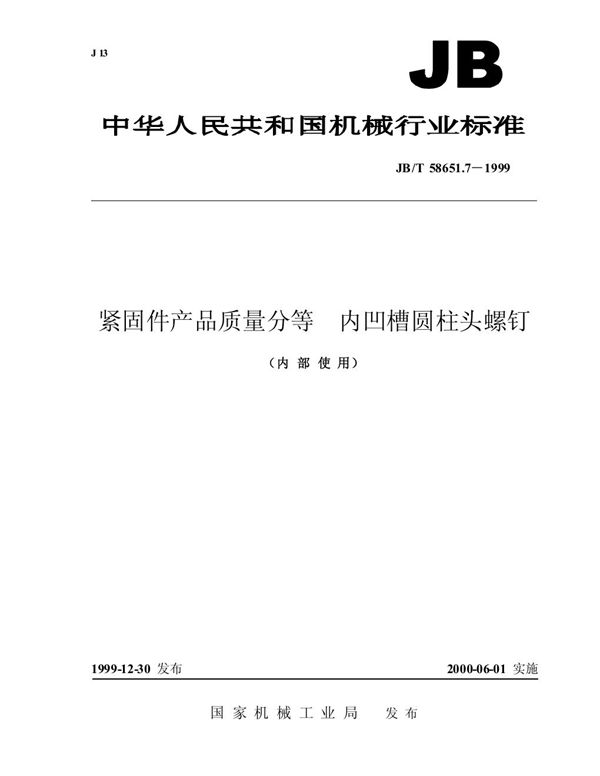 J 13

JB

中华人民共和国机械行业标准

JB/T 58651.7—1999

紧固件产品质量分等　内凹槽圆柱头螺钉

（内 部 使 用）

1999-12-30 发布

2000-06-01 实施

国 家 机 械 工 业 局　发 布